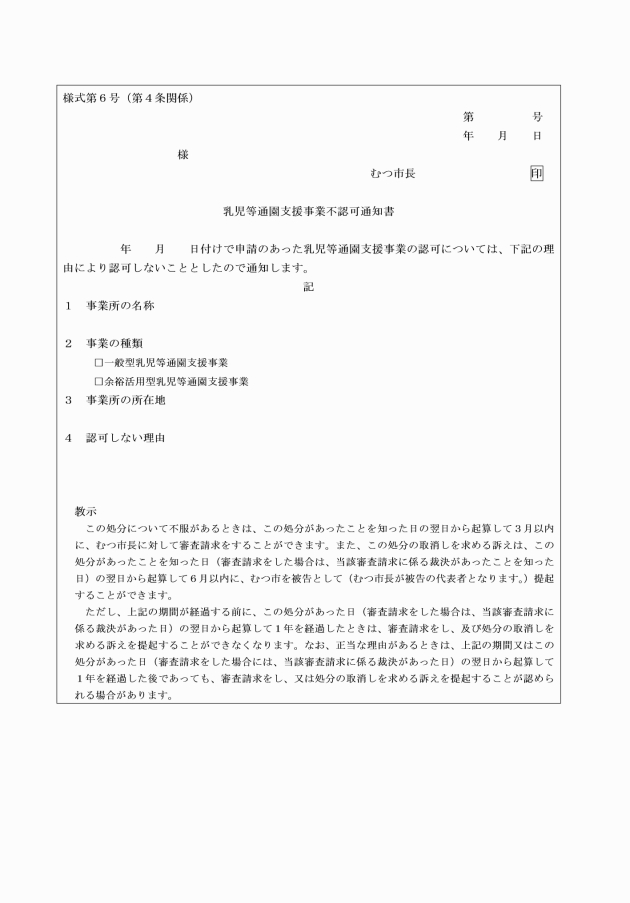 様式第6号（第4条関係）

第　　号
年　月　日

様

むつ市長　　印

乳児等通園支援事業不認可通知書

年　月　日付けで申請のあった乳児等通園支援事業の認可については、下記の理由により認可しないこととしたので通知します。

記

1　事業所の名称

2　事業の種類
☐一般型乳児等通園支援事業
☐余裕活用型乳児等通園支援事業

3　事業所の所在地

4　認可しない理由

教示

この処分について不服があるときは、この処分があったことを知った日の翌日から起算して3月以内に、むつ市長に対して審査請求をすることができます。また、この処分の取消しを求める訴えは、この処分があったことを知った日（審査請求をした場合は、当該審査請求に係る裁決があったことを知った日）の翌日から起算して6月以内に、むつ市を被告として（むつ市長が被告の代表者となります。）提起することができます。

ただし、上記の期間が経過する前に、この処分があった日（審査請求をした場合は、当該審査請求に係る裁決があった日）の翌日から起算して1年を経過したときは、審査請求をし、及び処分の取消しを求める訴えを提起することができなくなります。なお、正当な理由があるときは、上記の期間又はこの処分があった日（審査請求をした場合には、当該審査請求に係る裁決があった日）の翌日から起算して1年を経過した後であっても、審査請求をし、又は処分の取消しを求める訴えを提起することが認められる場合があります。